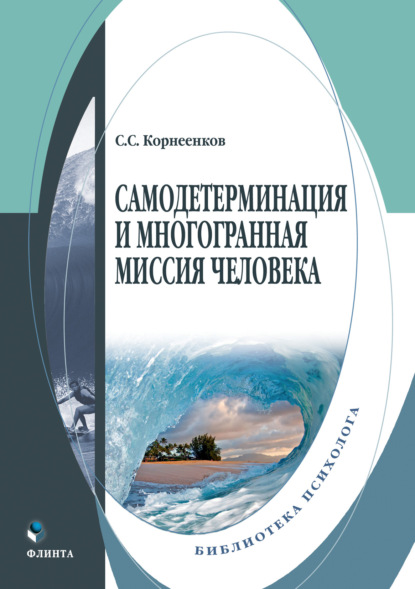 С.С. Корнеенков

САМОДЕТЕРМИНАЦИЯ И МНОГОГРАННАЯ МИССИЯ ЧЕЛОВЕКА

БИБЛИОТЕКА ПСИХОЛОГА

ФЛИНТА